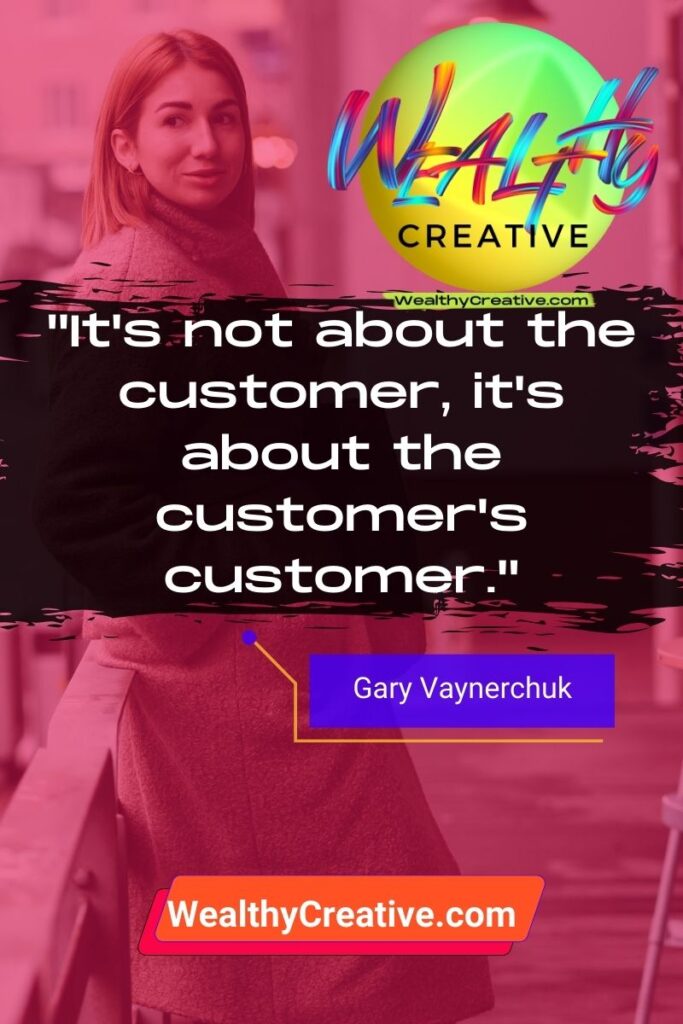 WEALTHY
CREATIVE
WealthyCreative.com

"It's not about the customer, it's about the customer's customer."

Gary Vaynerchuk

WealthyCreative.com